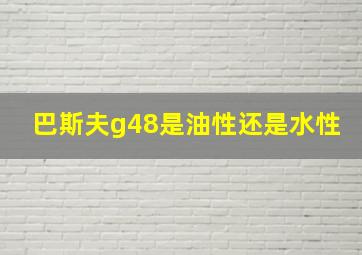 巴斯夫g48是油性还是水性